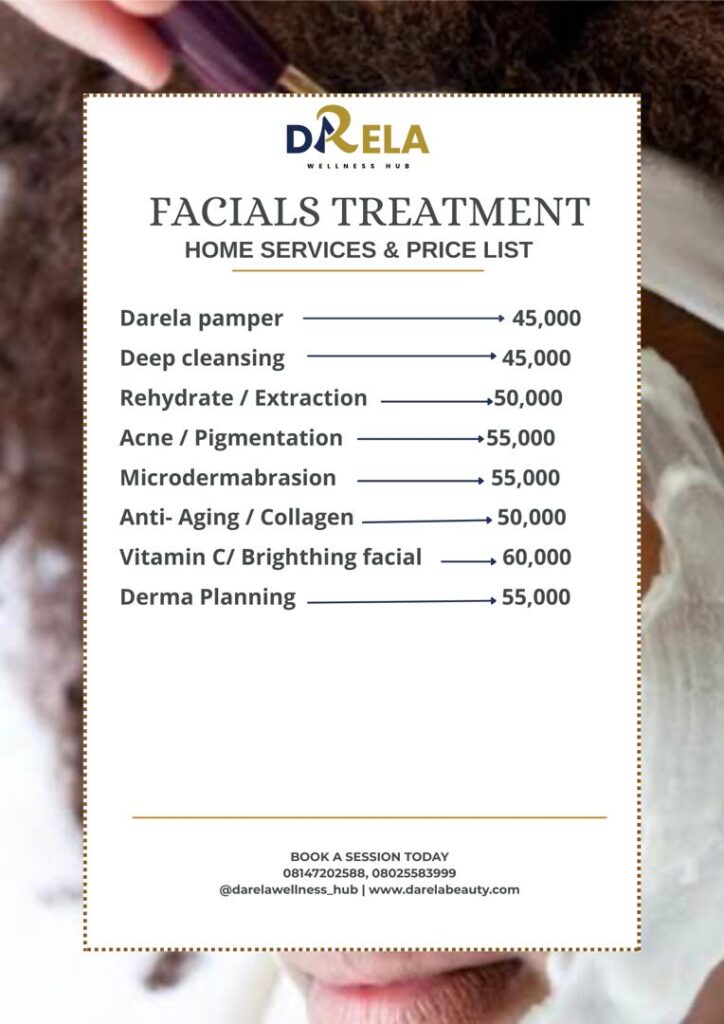 DARELA
WELLNESS HUB

FACIALS TREATMENT
HOME SERVICES & PRICE LIST

Darela pamper → 45,000
Deep cleansing → 45,000
Rehydrate / Extraction → 50,000
Acne / Pigmentation → 55,000
Microdermabrasion → 55,000
Anti- Aging / Collagen → 50,000
Vitamin C/ Brighthing facial → 60,000
Derma Planning → 55,000

BOOK A SESSION TODAY
08147202588, 08025583999
@darelawellness_hub | www.darelabeauty.com